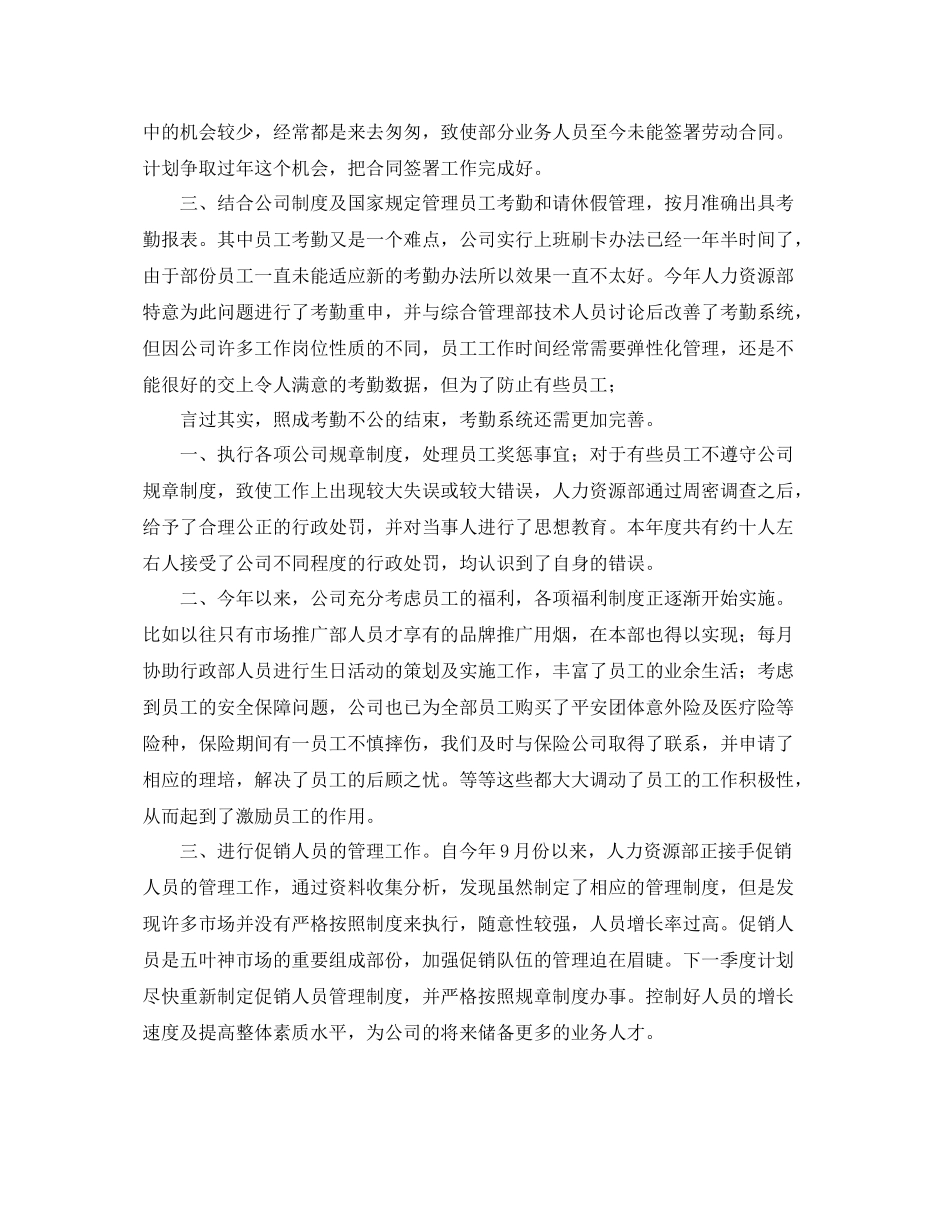 中的机会较少，经常都是来去匆匆，致使部分业务人员至今未能签署劳动合同。计划争取过年这个机会，把合同签署工作完成好。

三、结合公司制度及国家规定管理员工考勤和请休假管理，按月准确出具考勤报表。其中员工考勤又是一个难点，公司实行上班刷卡办法已经一年半时间了，由于部份员工一直未能适应新的考勤办法所以效果一直不太好。今年人力资源部特意为此问题进行了考勤重申，并与综合管理部技术人员讨论后改善了考勤系统，但因公司许多工作岗位性质的不同，员工工作时间经常需要弹性化管理，还是不能很好的交上令人满意的考勤数据，但为了防止有些员工；

言过其实，照成考勤不公的结束，考勤系统还需更加完善。

一、执行各项公司规章制度，处理员工奖惩事宜；对于有些员工不遵守公司规章制度，致使工作上出现较大失误或较大错误，人力资源部通过周密调查之后，给予了合理公正的行政处罚，并对当事人进行了思想教育。本年度共有约十人左右人接受了公司不同程度的行政处罚，均认识到了自身的错误。

二、今年以来，公司充分考虑员工的福利，各项福利制度正逐渐开始实施。比如以往只有市场推广部人员才享有的品牌推广用烟，在本部也得以实现；每月协助行政部人员进行生日活动的策划及实施工作，丰富了员工的业余生活；考虑到员工的安全保障问题，公司也已为全部员工购买了平安团体意外险及医疗险等险种，保险期间有一员工不慎摔伤，我们及时与保险公司取得了联系，并申请了相应的理培，解决了员工的后顾之忧。等等这些都大大调动了员工的工作积极性，从而起到了激励员工的作用。

三、进行促销人员的管理工作。自今年9月份以来，人力资源部正接手促销人员的管理工作，通过资料收集分析，发现虽然制定了相应的管理制度，但是发现许多市场并没有严格按照制度来执行，随意性较强，人员增长率过高。促销人员是五叶神市场的重要组成部份，加强促销队伍的管理迫在眉睫。下一季度计划尽快重新制定促销人员管理制度，并严格按照规章制度办事。控制好人员的增长速度及提高整体素质水平，为公司的将来储备更多的业务人才。